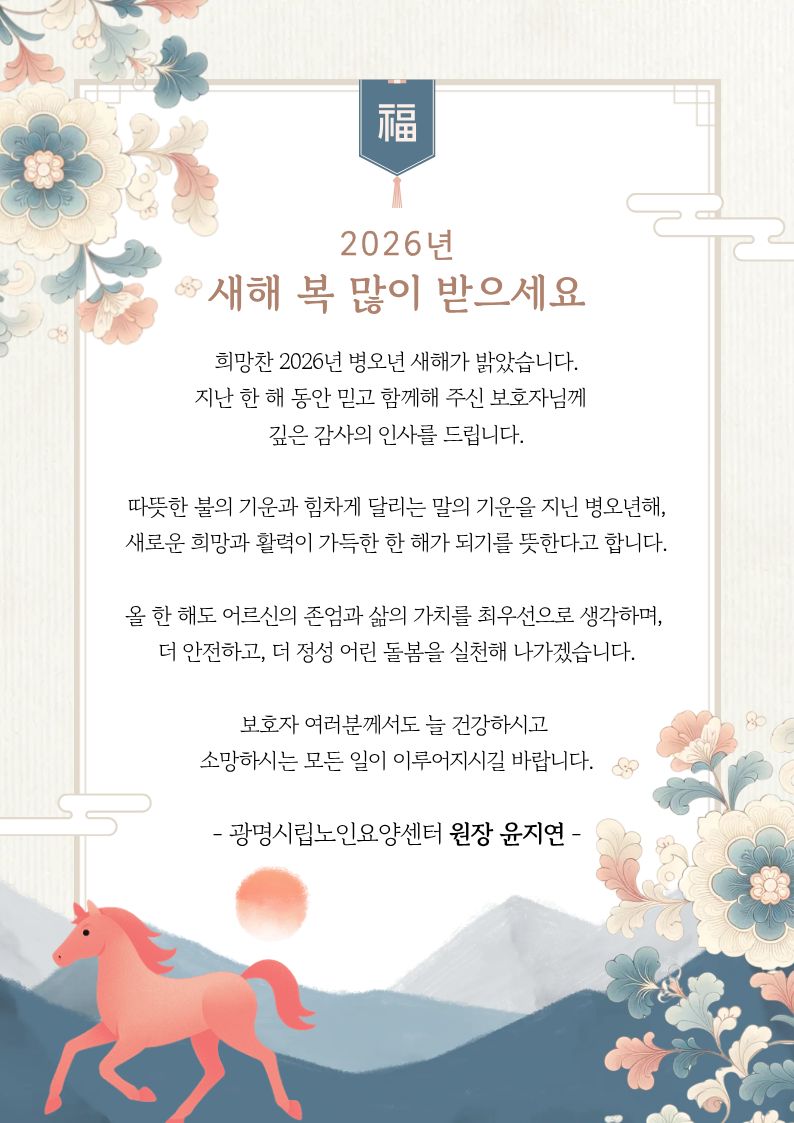 福

2026년
새해 복 많이 받으세요

희망찬 2026년 병오년 새해가 밝았습니다.
지난 한 해 동안 믿고 함께해 주신 보호자님께
깊은 감사의 인사를 드립니다.

따뜻한 불의 기운과 힘차게 달리는 말의 기운을 지닌 병오년해,
새로운 희망과 활력이 가득한 한 해가 되기를 뜻한다고 합니다.

올 한 해도 어르신의 존엄과 삶의 가치를 최우선으로 생각하며,
더 안전하고, 더 정성 어린 돌봄을 실천해 나가겠습니다.

보호자 여러분께서도 늘 건강하시고
소망하시는 모든 일이 이루어지시길 바랍니다.

- 광명시립노인요양센터 원장 윤지연 -